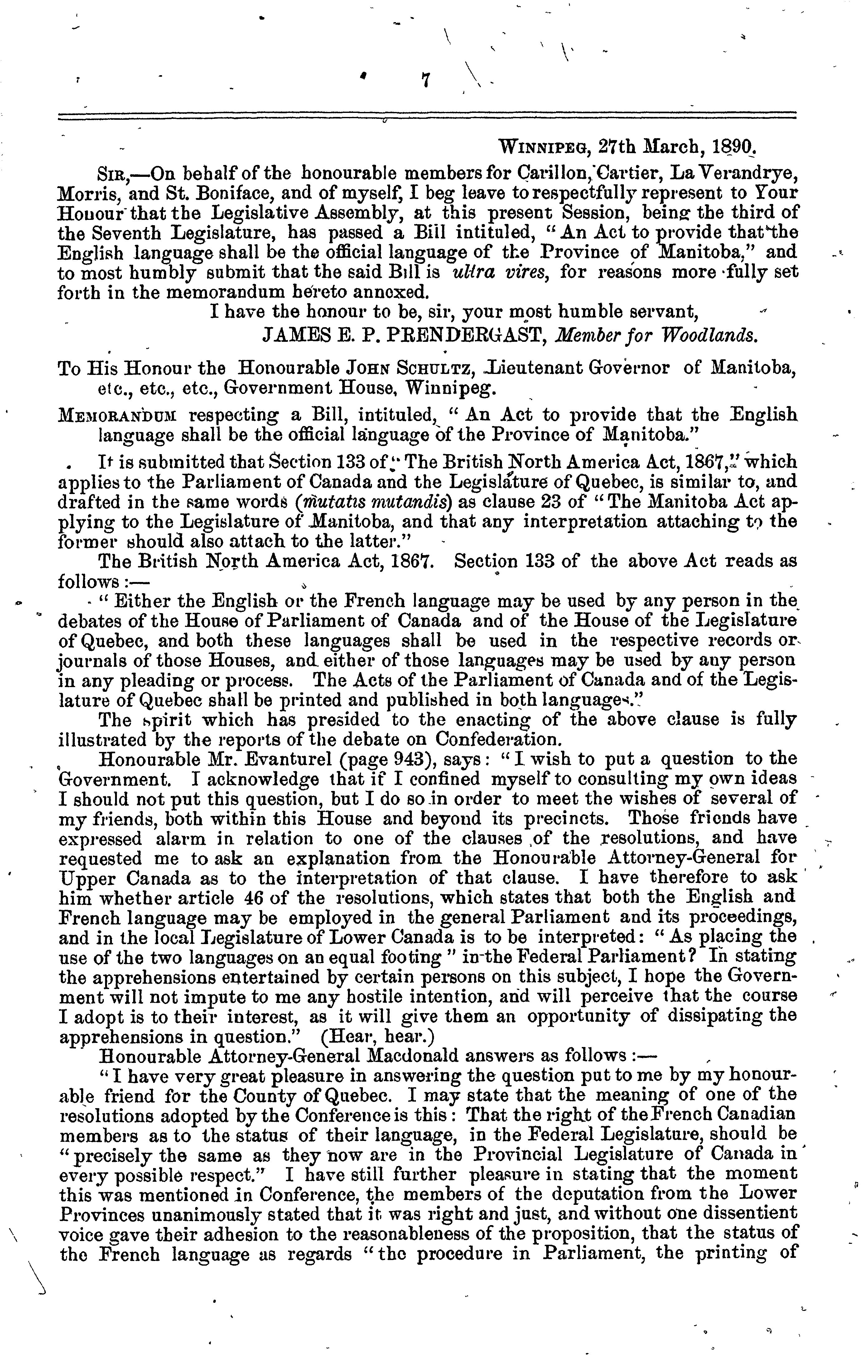 7

WINNIPEG, 27th March, 1890.

SIR,—On behalf of the honourable members for Carillon, Cartier, La Verandrye, Morris, and St. Boniface, and of myself, I beg leave to respectfully represent to Your Honour that the Legislative Assembly, at this present Session, being the third of the Seventh Legislature, has passed a Bill intituled, "An Act to provide that the English language shall be the official language of the Province of Manitoba," and to most humbly submit that the said Bill is ultra vires, for reasons more fully set forth in the memorandum hereto annexed.

I have the honour to be, sir, your most humble servant,

JAMES E. P. PRENDERGAST, Member for Woodlands.

To His Honour the Honourable JOHN SCHULTZ, Lieutenant Governor of Manitoba, etc., etc., etc., Government House, Winnipeg.

MEMORANDUM respecting a Bill, intituled, "An Act to provide that the English language shall be the official language of the Province of Manitoba."

It is submitted that Section 133 of "The British North America Act, 1867," which applies to the Parliament of Canada and the Legislature of Quebec, is similar to, and drafted in the same words (mutatis mutandis) as clause 23 of "The Manitoba Act applying to the Legislature of Manitoba, and that any interpretation attaching to the former should also attach to the latter."

The British North America Act, 1867. Section 133 of the above Act reads as follows:—

"Either the English or the French language may be used by any person in the debates of the House of Parliament of Canada and of the House of the Legislature of Quebec, and both these languages shall be used in the respective records or journals of those Houses, and either of those languages may be used by any person in any pleading or process. The Acts of the Parliament of Canada and of the Legislature of Quebec shall be printed and published in both languages."

The spirit which has presided to the enacting of the above clause is fully illustrated by the reports of the debate on Confederation.

Honourable Mr. Evanturel (page 943), says: "I wish to put a question to the Government. I acknowledge that if I confined myself to consulting my own ideas I should not put this question, but I do so in order to meet the wishes of several of my friends, both within this House and beyond its precincts. Those friends have expressed alarm in relation to one of the clauses of the resolutions, and have requested me to ask an explanation from the Honourable Attorney-General for Upper Canada as to the interpretation of that clause. I have therefore to ask him whether article 46 of the resolutions, which states that both the English and French language may be employed in the general Parliament and its proceedings, and in the local Legislature of Lower Canada is to be interpreted: "As placing the use of the two languages on an equal footing" in the Federal Parliament? In stating the apprehensions entertained by certain persons on this subject, I hope the Government will not impute to me any hostile intention, and will perceive that the course I adopt is to their interest, as it will give them an opportunity of dissipating the apprehensions in question." (Hear, hear.)

Honourable Attorney-General Macdonald answers as follows:—

"I have very great pleasure in answering the question put to me by my honourable friend for the County of Quebec. I may state that the meaning of one of the resolutions adopted by the Conference is this: That the right of the French Canadian members as to the status of their language, in the Federal Legislature, should be "precisely the same as they now are in the Provincial Legislature of Canada in every possible respect." I have still further pleasure in stating that the moment this was mentioned in Conference, the members of the deputation from the Lower Provinces unanimously stated that it was right and just, and without one dissentient voice gave their adhesion to the reasonableness of the proposition, that the status of the French language as regards "the procedure in Parliament, the printing of